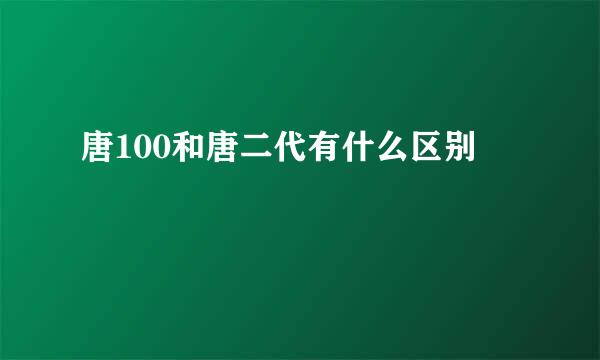 唐100和唐二代有什么区别